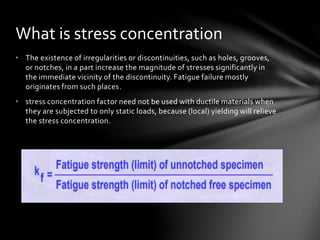 What is stress concentration

• The existence of irregularities or discontinuities, such as holes, grooves, or notches, in a part increase the magnitude of stresses significantly in the immediate vicinity of the discontinuity. Fatigue failure mostly originates from such places.

• stress concentration factor need not be used with ductile materials when they are subjected to only static loads, because (local) yielding will relieve the stress concentration.

$k_f = \frac{\text{Fatigue strength (limit) of unnotched specimen}}{\text{Fatigue strength (limit) of notched free specimen}}$